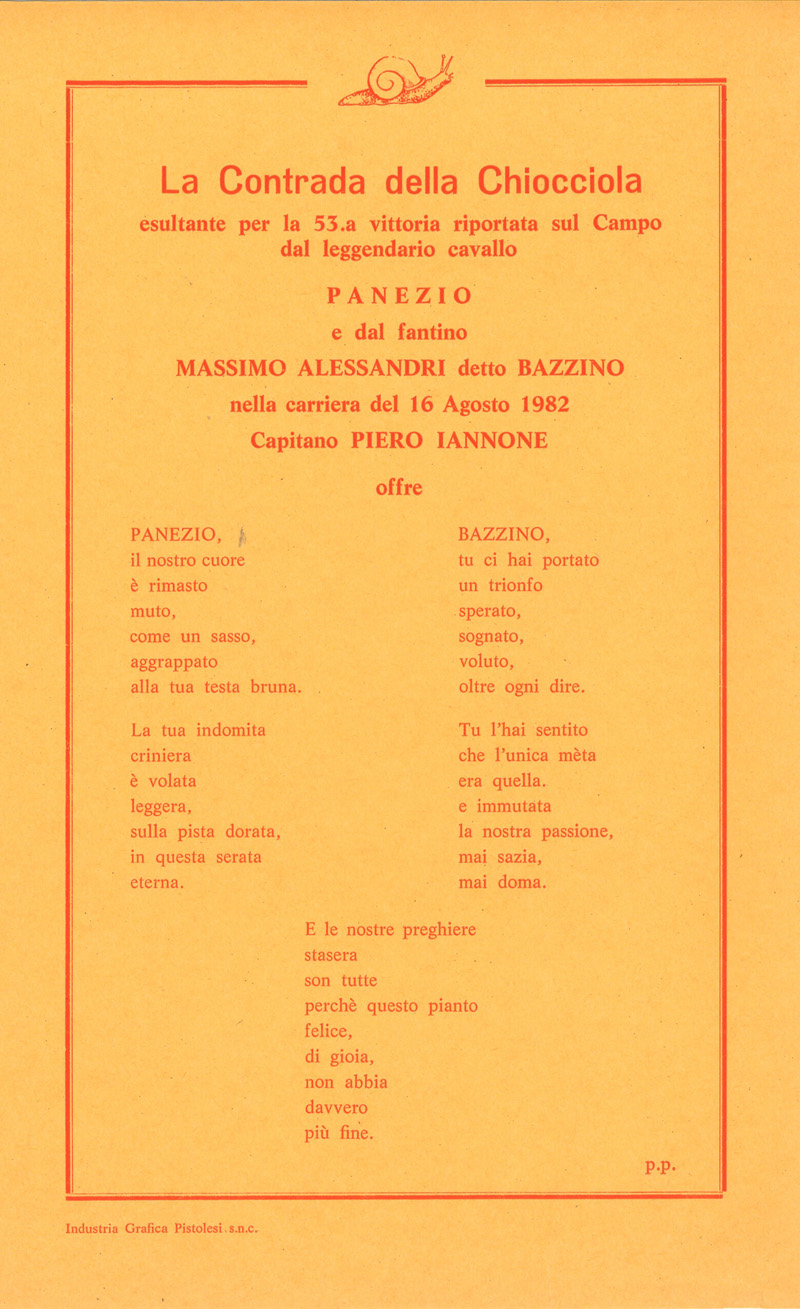 La Contrada della Chiocciola

esultante per la 53.a vittoria riportata sul Campo dal leggendario cavallo

PANEZIO

e dal fantino

MASSIMO ALESSANDRI detto BAZZINO

nella carriera del 16 Agosto 1982

Capitano PIERO IANNONE

offre

PANEZIO,
il nostro cuore
è rimasto
muto,
come un sasso,
aggrappato
alla tua testa bruna.

La tua indomita
criniera
è volata
leggera,
sulla pista dorata,
in questa serata
eterna.

BAZZINO,
tu ci hai portato
un trionfo
sperato,
sognato,
voluto,
oltre ogni dire.

Tu l'hai sentito
che l'unica mèta
era quella.
e immutata
la nostra passione,
mai sazia,
mai doma.

E le nostre preghiere
stasera
son tutte
perchè questo pianto
felice,
di gioia,
non abbia
davvero
più fine.

p.p.

Industria Grafica Pistolesi s.n.c.